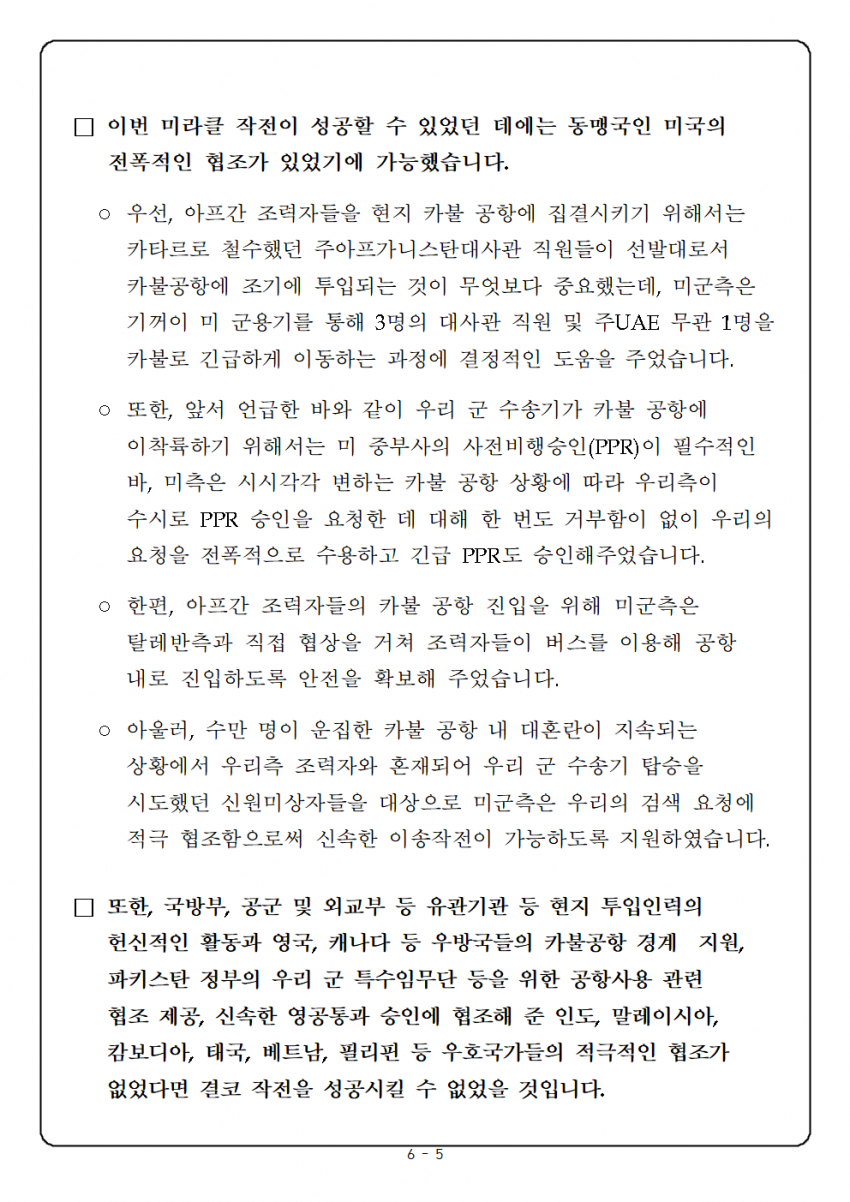 ☐ 이번 미라클 작전이 성공할 수 있었던 데에는 동맹국인 미국의 전폭적인 협조가 있었기에 가능했습니다.

○ 우선, 아프간 조력자들을 현지 카불 공항에 집결시키기 위해서는 카타르로 철수했던 주아프가니스탄대사관 직원들이 선발대로서 카불공항에 조기에 투입되는 것이 무엇보다 중요했는데, 미군측은 기꺼이 미 군용기를 통해 3명의 대사관 직원 및 주UAE 무관 1명을 카불로 긴급하게 이동하는 과정에 결정적인 도움을 주었습니다.

○ 또한, 앞서 언급한 바와 같이 우리 군 수송기가 카불 공항에 이착륙하기 위해서는 미 중부사의 사전비행승인(PPR)이 필수적인 바, 미측은 시시각각 변하는 카불 공항 상황에 따라 우리측이 수시로 PPR 승인을 요청한 데 대해 한 번도 거부함이 없이 우리의 요청을 전폭적으로 수용하고 긴급 PPR도 승인해주었습니다.

○ 한편, 아프간 조력자들의 카불 공항 진입을 위해 미군측은 탈레반측과 직접 협상을 거쳐 조력자들이 버스를 이용해 공항 내로 진입하도록 안전을 확보해 주었습니다.

○ 아울러, 수만 명이 운집한 카불 공항 내 대혼란이 지속되는 상황에서 우리측 조력자와 혼재되어 우리 군 수송기 탑승을 시도했던 신원미상자들을 대상으로 미군측은 우리의 검색 요청에 적극 협조함으로써 신속한 이송작전이 가능하도록 지원하였습니다.

☐ 또한, 국방부, 공군 및 외교부 등 유관기관 등 현지 투입인력의 헌신적인 활동과 영국, 캐나다 등 우방국들의 카불공항 경계 지원, 파키스탄 정부의 우리 군 특수임무단 등을 위한 공항사용 관련 협조 제공, 신속한 영공통과 승인에 협조해 준 인도, 말레이시아, 캄보디아, 태국, 베트남, 필리핀 등 우호국가들의 적극적인 협조가 없었다면 결코 작전을 성공시킬 수 없었을 것입니다.

6 - 5